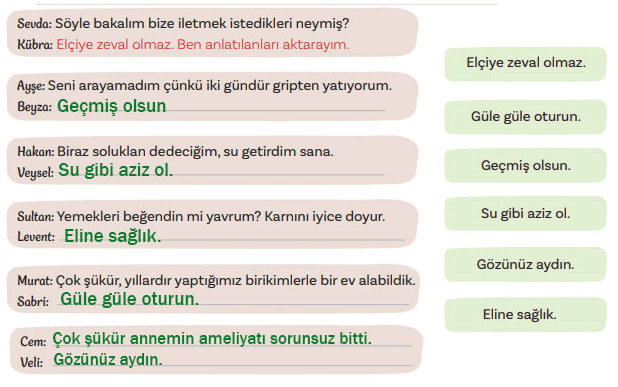 Sevda: Söyle bakalım bize iletmek istedikleri neymiş?
Kübra: Elçiye zeval olmaz. Ben anlatılanları aktarayım.

Ayşe: Seni arayamadım çünkü iki gündür gripten yatıyorum.
Beyza: Geçmiş olsun

Hakan: Biraz soluklan dedeciğim, su getirdim sana.
Veysel: Su gibi aziz ol.

Sultan: Yemekleri beğendin mi yavrum? Karnını iyice doyur.
Levent: Eline sağlık.

Murat: Çok şükür, yıllardır yaptığımız birikimlerle bir ev alabildik.
Sabri: Güle güle oturun.

Cem: Çok şükür annemin ameliyatı sorunsuz bitti.
Veli: Gözünüz aydın.

Elçiye zeval olmaz.

Güle güle oturun.

Geçmiş olsun.

Su gibi aziz ol.

Gözünüz aydın.

Eline sağlık.